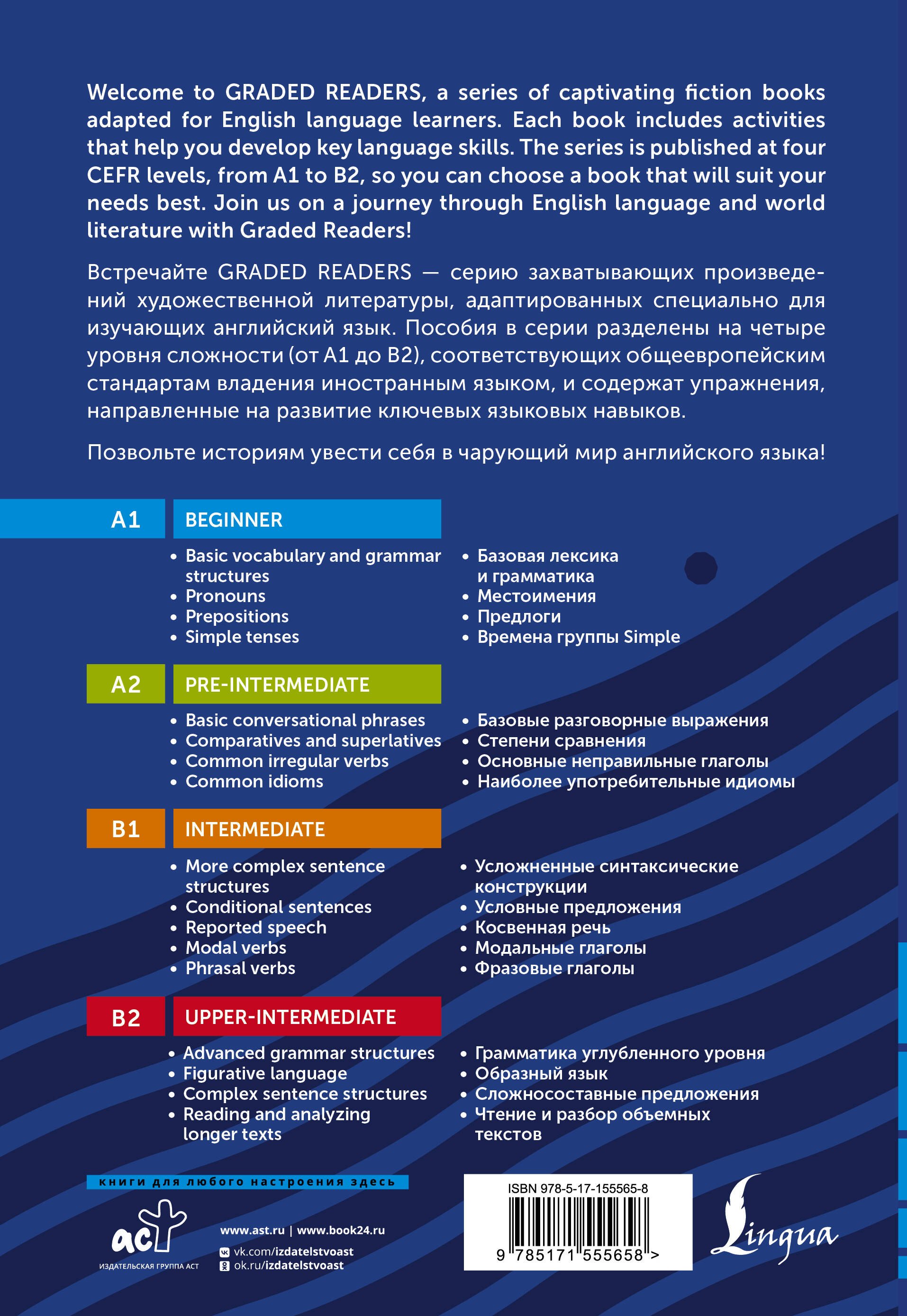 Welcome to GRADED READERS, a series of captivating fiction books adapted for English language learners. Each book includes activities that help you develop key language skills. The series is published at four CEFR levels, from A1 to B2, so you can choose a book that will suit your needs best. Join us on a journey through English language and world literature with Graded Readers!

Встречайте GRADED READERS — серию захватывающих произведений художественной литературы, адаптированных специально для изучающих английский язык. Пособия в серии разделены на четыре уровня сложности (от A1 до B2), соответствующих общеевропейским стандартам владения иностранным языком, и содержат упражнения, направленные на развитие ключевых языковых навыков.

Позвольте историям увести себя в чарующий мир английского языка!

A1 BEGINNER

• Basic vocabulary and grammar structures
• Pronouns
• Prepositions
• Simple tenses

• Базовая лексика и грамматика
• Местоимения
• Предлоги
• Времена группы Simple

A2 PRE-INTERMEDIATE

• Basic conversational phrases
• Comparatives and superlatives
• Common irregular verbs
• Common idioms

• Базовые разговорные выражения
• Степени сравнения
• Основные неправильные глаголы
• Наиболее употребительные идиомы

B1 INTERMEDIATE

• More complex sentence structures
• Conditional sentences
• Reported speech
• Modal verbs
• Phrasal verbs

• Усложненные синтаксические конструкции
• Условные предложения
• Косвенная речь
• Модальные глаголы
• Фразовые глаголы

B2 UPPER-INTERMEDIATE

• Advanced grammar structures
• Figurative language
• Complex sentence structures
• Reading and analyzing longer texts

• Грамматика углубленного уровня
• Образный язык
• Сложносоставные предложения
• Чтение и разбор объемных текстов

книги для любого настроения здесь

аст
ИЗДАТЕЛЬСКАЯ ГРУППА АСТ

www.ast.ru | www.book24.ru
vk.com/izdatelstvoast
ok.ru/izdatelstvoast

ISBN 978-5-17-155565-8
9 785171 555658 >

Lingua